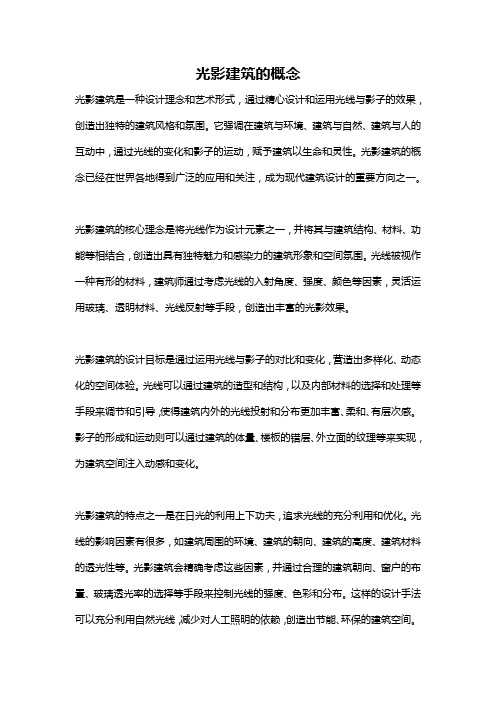 光影建筑的概念

光影建筑是一种设计理念和艺术形式，通过精心设计和运用光线与影子的效果，创造出独特的建筑风格和氛围。它强调在建筑与环境、建筑与自然、建筑与人的互动中，通过光线的变化和影子的运动，赋予建筑以生命和灵性。光影建筑的概念已经在世界各地得到广泛的应用和关注，成为现代建筑设计的重要方向之一。

光影建筑的核心理念是将光线作为设计元素之一，并将其与建筑结构、材料、功能等相结合，创造出具有独特魅力和感染力的建筑形象和空间氛围。光线被视作一种有形的材料，建筑师通过考虑光线的入射角度、强度、颜色等因素，灵活运用玻璃、透明材料、光线反射等手段，创造出丰富的光影效果。

光影建筑的设计目标是通过运用光线与影子的对比和变化，营造出多样化、动态化的空间体验。光线可以通过建筑的造型和结构，以及内部材料的选择和处理等手段来调节和引导，使得建筑内外的光线投射和分布更加丰富、柔和、有层次感。影子的形成和运动则可以通过建筑的体量、楼板的错层、外立面的纹理等来实现，为建筑空间注入动感和变化。

光影建筑的特点之一是在日光的利用上下功夫，追求光线的充分利用和优化。光线的影响因素有很多，如建筑周围的环境、建筑的朝向、建筑的高度、建筑材料的透光性等。光影建筑会精确考虑这些因素，并通过合理的建筑朝向、窗户的布置、玻璃透光率的选择等手段来控制光线的强度、色彩和分布。这样的设计手法可以充分利用自然光线，减少对人工照明的依赖，创造出节能、环保的建筑空间。